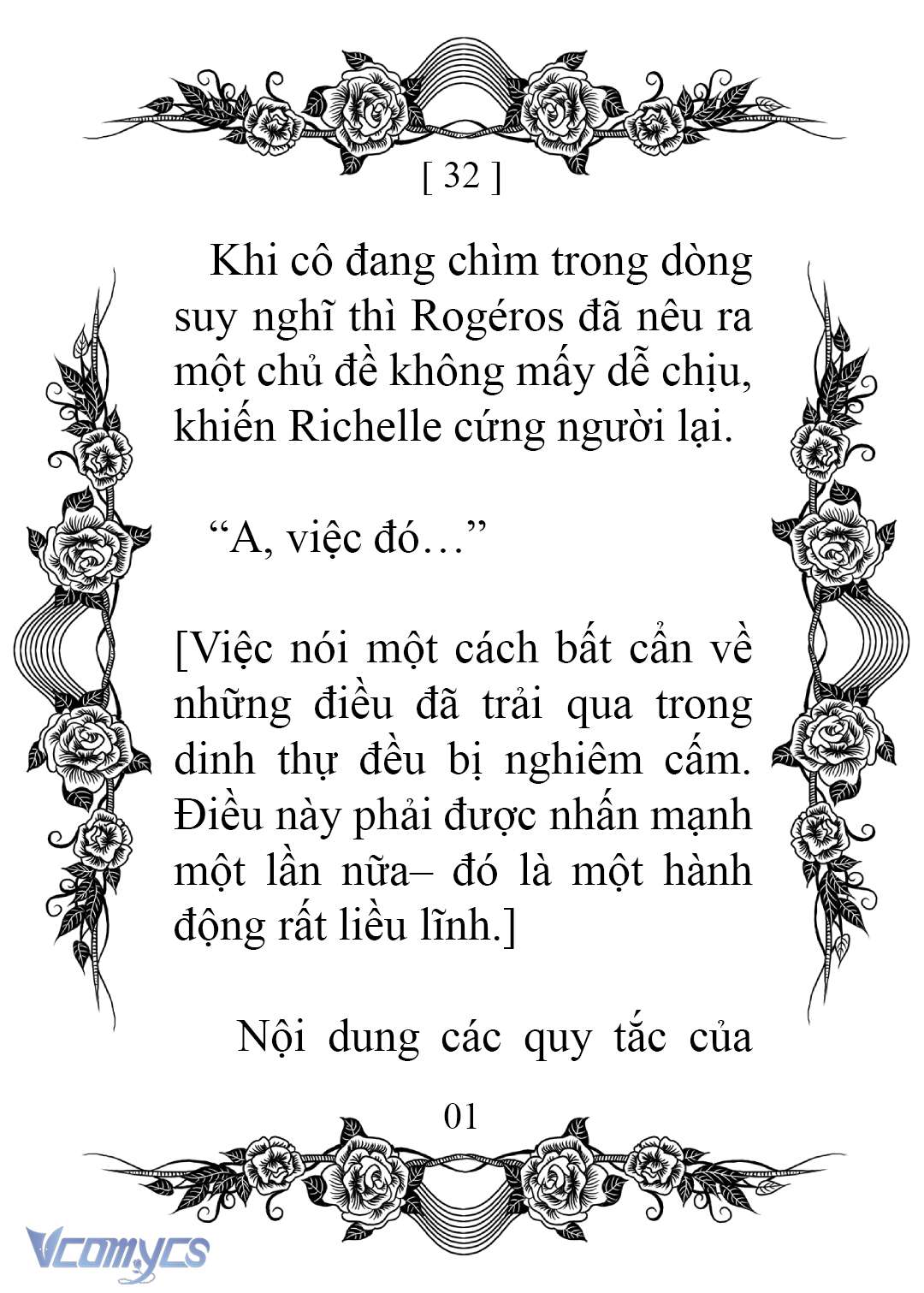 [ 32 ]

Khi cô đang chìm trong dòng suy nghĩ thì Rogéros đã nêu ra một chủ đề không mấy dễ chịu, khiến Richelle cứng người lại.

“A, việc đó…”

[Việc nói một cách bất cẩn về những điều đã trải qua trong dinh thự đều bị nghiêm cấm. Điều này phải được nhấn mạnh một lần nữa– đó là một hành động rất liều lĩnh.]

Nội dung các quy tắc của

01

Vcomycs